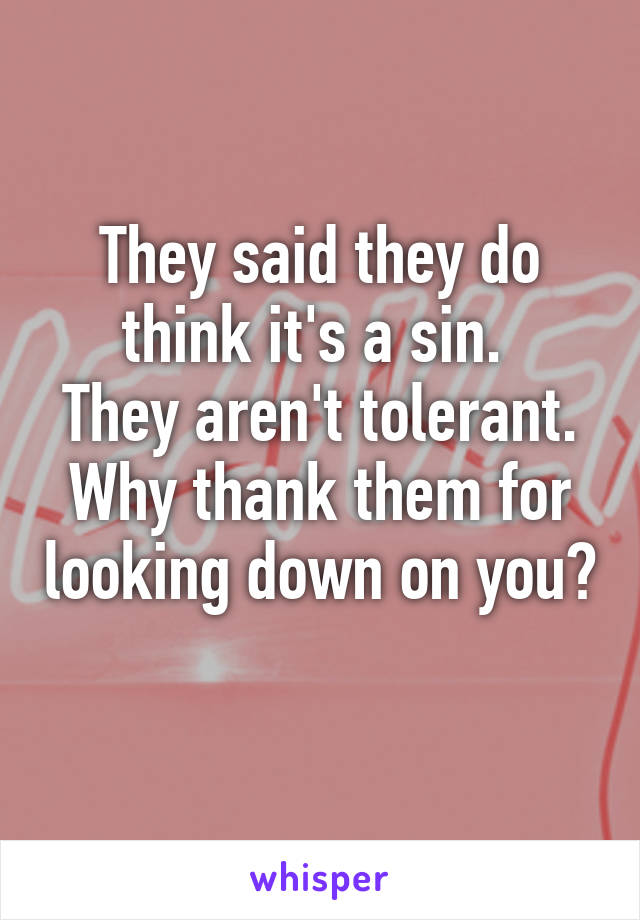 They said they do think it's a sin.
They aren't tolerant. Why thank them for looking down on you?

whisper